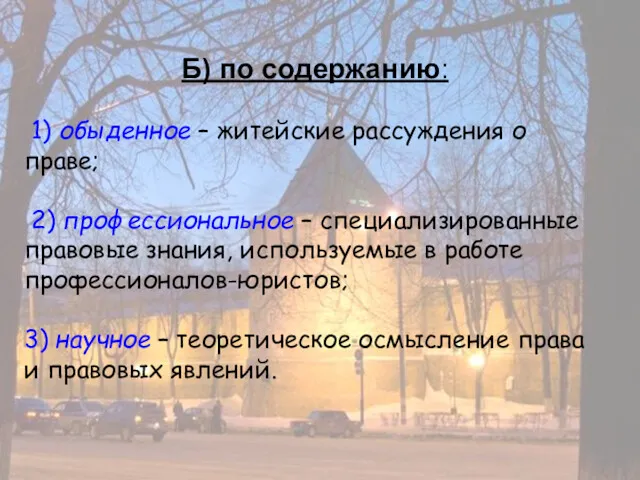 Б) по содержанию:

1) обыденное – житейские рассуждения о праве;

2) профессиональное – специализированные правовые знания, используемые в работе профессионалов-юристов;

3) научное – теоретическое осмысление права и правовых явлений.